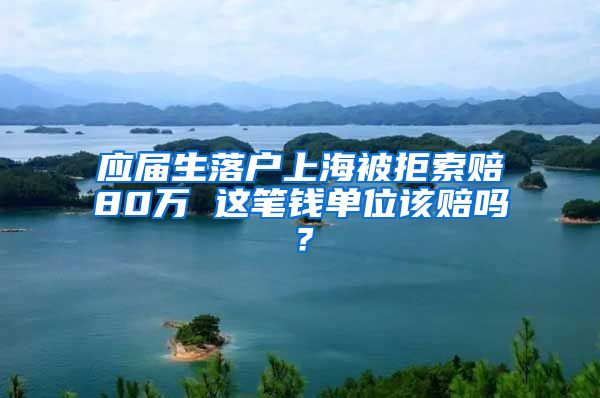 应届生落户上海被拒索赔80万 这笔钱单位该赔吗？